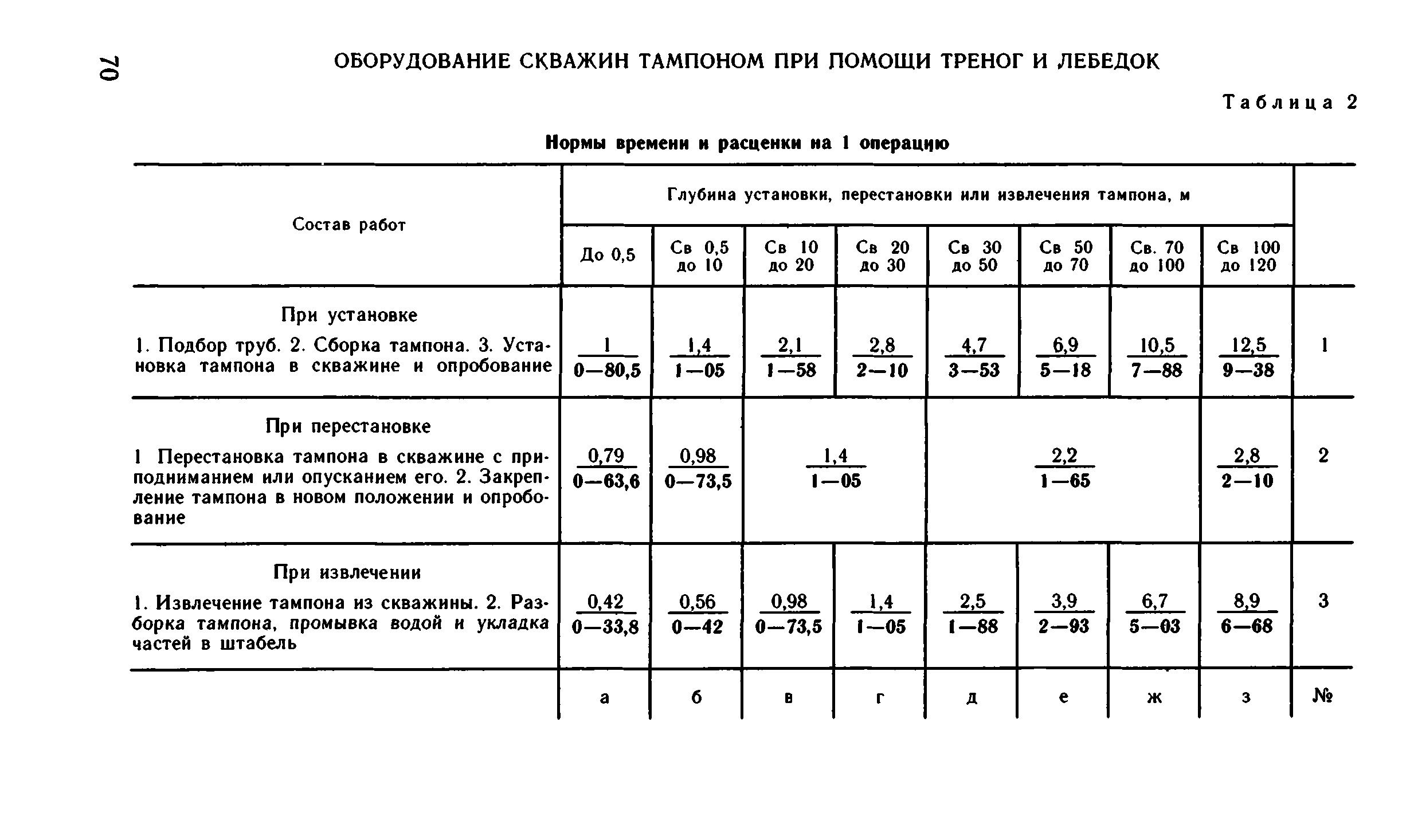 70

ОБОРУДОВАНИЕ СКВАЖИН ТАМПОНОМ ПРИ ПОМОЩИ ТРЕНОГ И ЛЕБЕДОК

Таблица 2

Нормы времени и расценки на 1 операцию

| Состав работ | Глубина установки, перестановки или извлечения тампона, м | | | | | | | | |
|---|---|---|---|---|---|---|---|---|---|
| | До 0,5 | Св 0,5 до 10 | Св 10 до 20 | Св 20 до 30 | Св 30 до 50 | Св 50 до 70 | Св. 70 до 100 | Св 100 до 120 | |
| При установке 1. Подбор труб. 2. Сборка тампона. 3. Установка тампона в скважине и опробование | $\frac{1}{0—80,5}$ | $\frac{1,4}{1—05}$ | $\frac{2,1}{1—58}$ | $\frac{2,8}{2—10}$ | $\frac{4,7}{3—53}$ | $\frac{6,9}{5—18}$ | $\frac{10,5}{7—88}$ | $\frac{12,5}{9—38}$ | 1 |
| При перестановке 1 Перестановка тампона в скважине с приподниманием или опусканием его. 2. Закрепление тампона в новом положении и опробование | $\frac{0,79}{0—63,6}$ | $\frac{0,98}{0—73,5}$ | $\frac{1,4}{1—05}$ | | $\frac{2,2}{1—65}$ | | | $\frac{2,8}{2—10}$ | 2 |
| При извлечении 1. Извлечение тампона из скважины. 2. Разборка тампона, промывка водой и укладка частей в штабель | $\frac{0,42}{0—33,8}$ | $\frac{0,56}{0—42}$ | $\frac{0,98}{0—73,5}$ | $\frac{1,4}{1—05}$ | $\frac{2,5}{1—88}$ | $\frac{3,9}{2—93}$ | $\frac{6,7}{5—03}$ | $\frac{8,9}{6—68}$ | 3 |
| | а | б | в | г | д | е | ж | з | № |